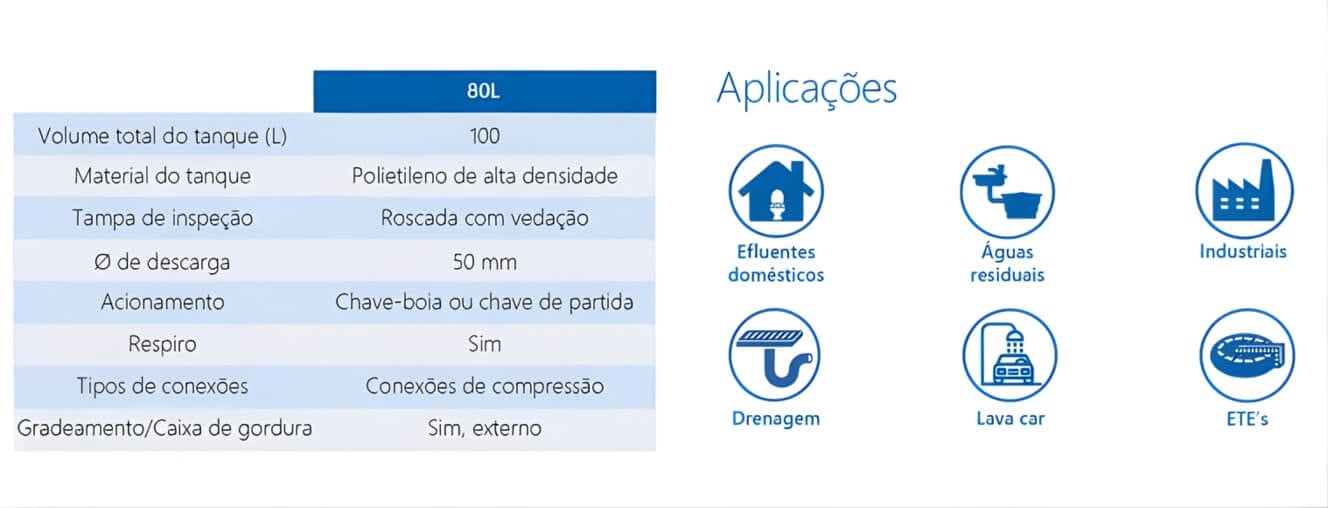 | | 80L |
|---|---|
| Volume total do tanque (L) | 100 |
| Material do tanque | Polietileno de alta densidade |
| Tampa de inspeção | Roscada com vedação |
| Ø de descarga | 50 mm |
| Acionamento | Chave-boia ou chave de partida |
| Respiro | Sim |
| Tipos de conexões | Conexões de compressão |
| Gradeamento/Caixa de gordura | Sim, externo |

Aplicações

Efluentes domésticos

Águas residuais

Industriais

Drenagem

Lava car

ETE's